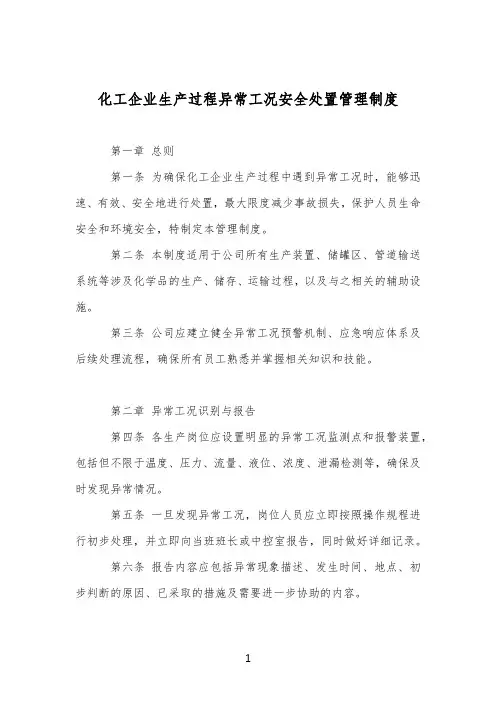 化工企业生产过程异常工况安全处置管理制度

第一章 总则

第一条 为确保化工企业生产过程中遇到异常工况时，能够迅速、有效、安全地进行处置，最大限度减少事故损失，保护人员生命安全和环境安全，特制定本管理制度。

第二条 本制度适用于公司所有生产装置、储罐区、管道输送系统等涉及化学品的生产、储存、运输过程，以及与之相关的辅助设施。

第三条 公司应建立健全异常工况预警机制、应急响应体系及后续处理流程，确保所有员工熟悉并掌握相关知识和技能。

第二章 异常工况识别与报告

第四条 各生产岗位应设置明显的异常工况监测点和报警装置，包括但不限于温度、压力、流量、液位、浓度、泄漏检测等，确保及时发现异常情况。

第五条 一旦发现异常工况，岗位人员应立即按照操作规程进行初步处理，并立即向当班班长或中控室报告，同时做好详细记录。

第六条 报告内容应包括异常现象描述、发生时间、地点、初步判断的原因、已采取的措施及需要进一步协助的内容。

1